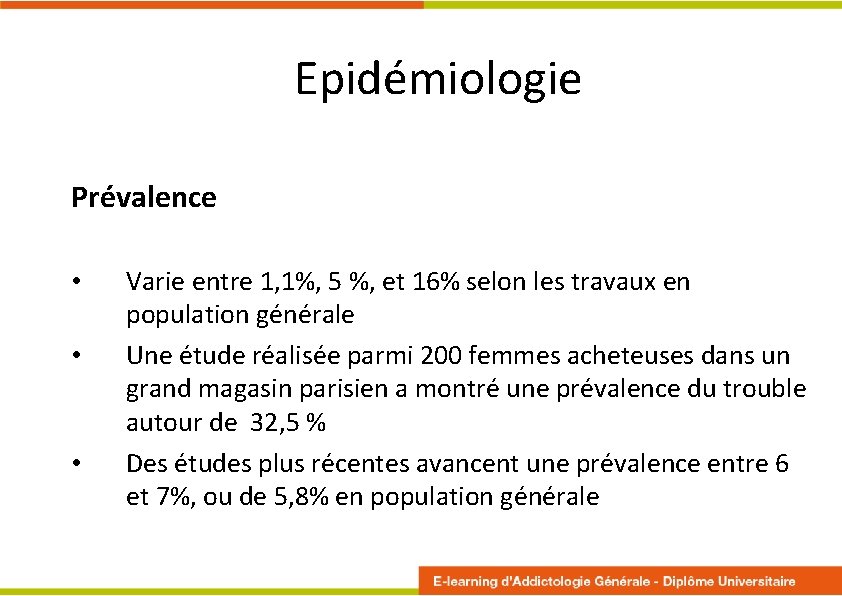 Epidémiologie

Prévalence

• Varie entre 1,1%, 5 %, et 16% selon les travaux en population générale

• Une étude réalisée parmi 200 femmes acheteuses dans un grand magasin parisien a montré une prévalence du trouble autour de 32,5 %

• Des études plus récentes avancent une prévalence entre 6 et 7%, ou de 5,8% en population générale

E-learning d'Addictologie Générale - Diplôme Universitaire